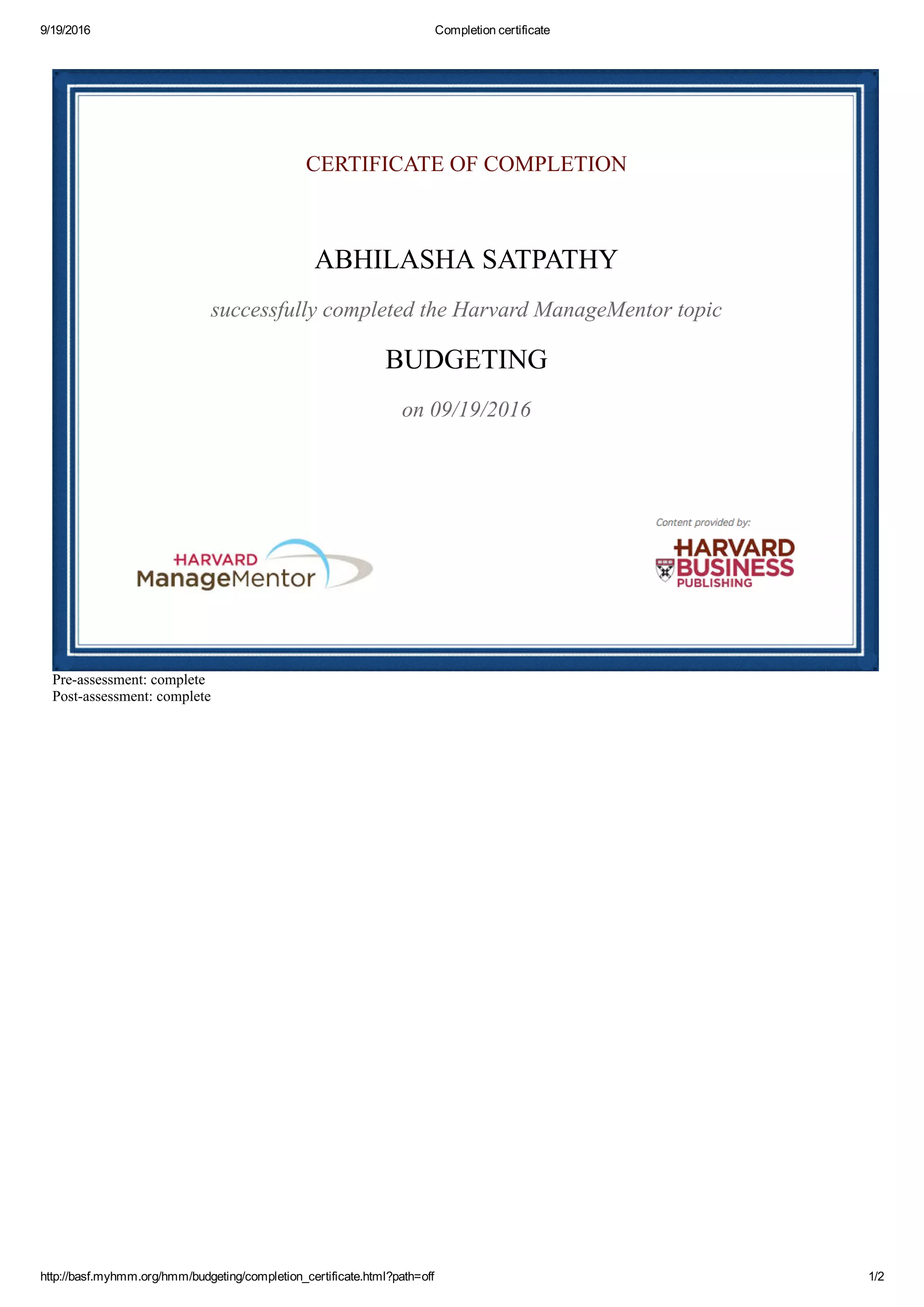 9/19/2016

Completion certificate

CERTIFICATE OF COMPLETION

ABHILASHA SATPATHY

successfully completed the Harvard ManageMentor topic

BUDGETING

on 09/19/2016

HARVARD ManageMentor

Content provided by:

HARVARD BUSINESS PUBLISHING

Pre-assessment: complete
Post-assessment: complete

http://basf.myhmm.org/hmm/budgeting/completion_certificate.html?path=off

1/2